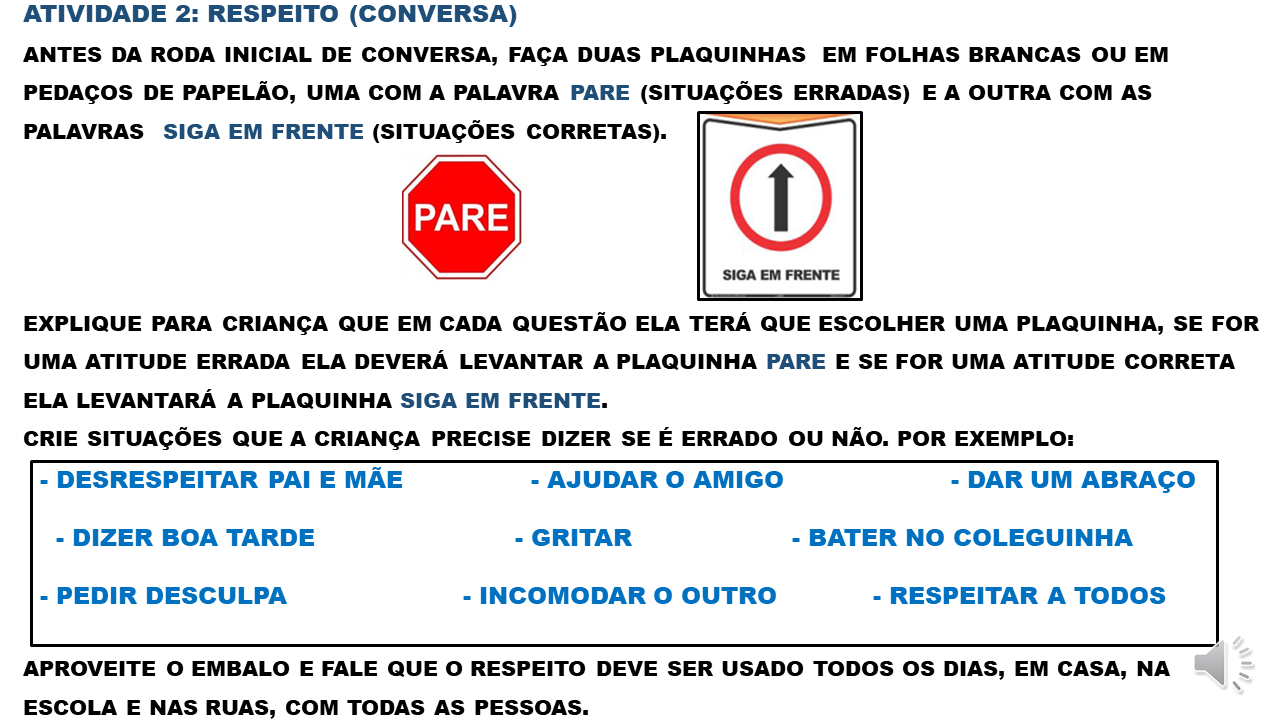 ATIVIDADE 2: RESPEITO (CONVERSA)

ANTES DA RODA INICIAL DE CONVERSA, FAÇA DUAS PLAQUINHAS EM FOLHAS BRANCAS OU EM PEDAÇOS DE PAPELÃO, UMA COM A PALAVRA PARE (SITUAÇÕES ERRADAS) E A OUTRA COM AS PALAVRAS SIGA EM FRENTE (SITUAÇÕES CORRETAS).

PARE

SIGA EM FRENTE

EXPLIQUE PARA CRIANÇA QUE EM CADA QUESTÃO ELA TERÁ QUE ESCOLHER UMA PLAQUINHA, SE FOR UMA ATITUDE ERRADA ELA DEVERÁ LEVANTAR A PLAQUINHA PARE E SE FOR UMA ATITUDE CORRETA ELA LEVANTARÁ A PLAQUINHA SIGA EM FRENTE.

CRIE SITUAÇÕES QUE A CRIANÇA PRECISE DIZER SE É ERRADO OU NÃO. POR EXEMPLO:

- DESRESPEITAR PAI E MÃE - AJUDAR O AMIGO - DAR UM ABRAÇO

- DIZER BOA TARDE - GRITAR - BATER NO COLEGUINHA

- PEDIR DESCULPA - INCOMODAR O OUTRO - RESPEITAR A TODOS

APROVEITE O EMBALO E FALE QUE O RESPEITO DEVE SER USADO TODOS OS DIAS, EM CASA, NA ESCOLA E NAS RUAS, COM TODAS AS PESSOAS.